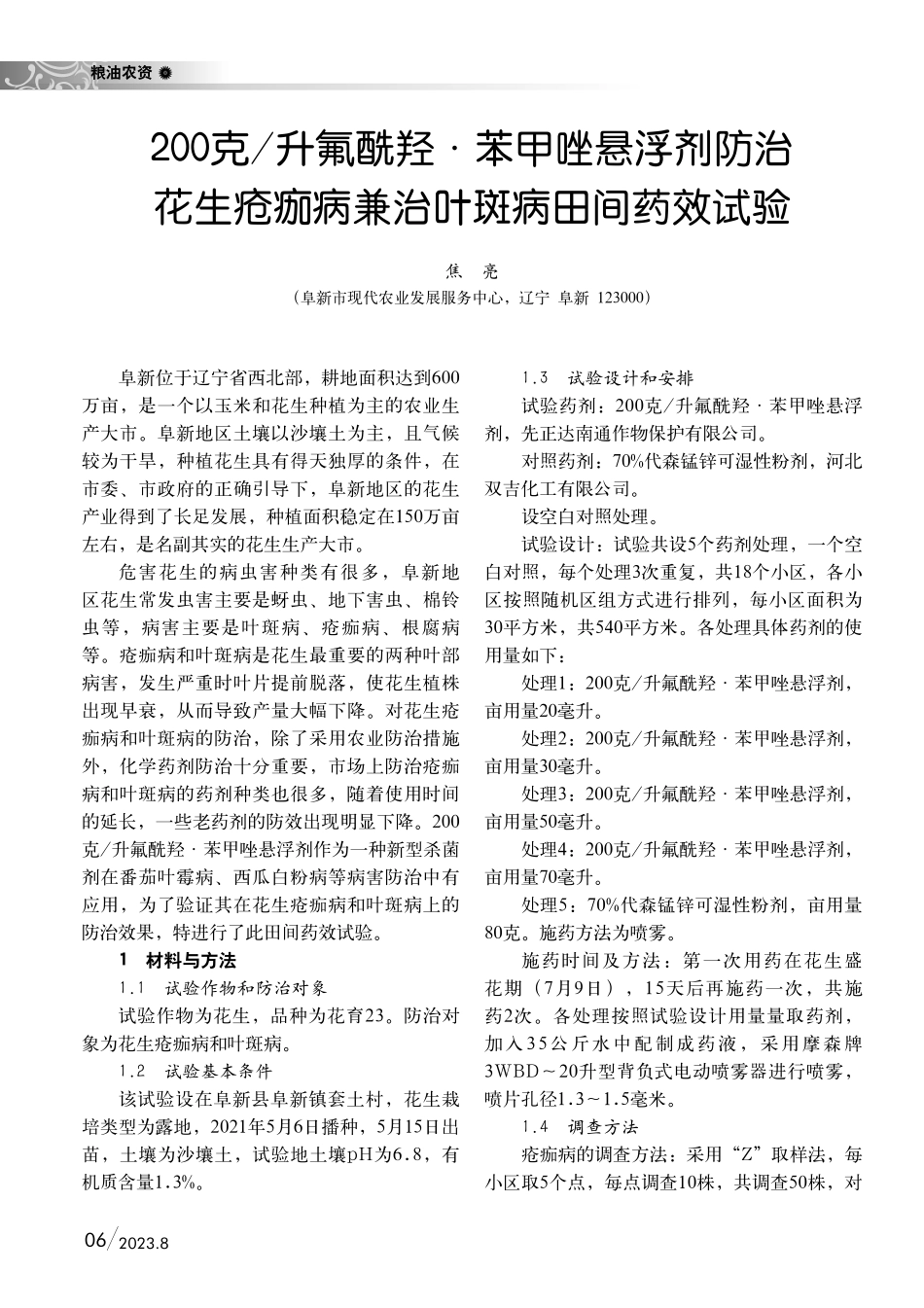 粮油农资

200克/升氟酰羟·苯甲唑悬浮剂防治花生疮痂病兼治叶斑病田间药效试验

焦　亮

（阜新市现代农业发展服务中心，辽宁 阜新 123000）

阜新位于辽宁省西北部，耕地面积达到600万亩，是一个以玉米和花生种植为主的农业生产大市。阜新地区土壤以沙壤土为主，且气候较为干旱，种植花生具有得天独厚的条件，在市委、市政府的正确引导下，阜新地区的花生产业得到了长足发展，种植面积稳定在150万亩左右，是名副其实的花生生产大市。

危害花生的病虫害种类有很多，阜新地区花生常发虫害主要是蚜虫、地下害虫、棉铃虫等，病害主要是叶斑病、疮痂病、根腐病等。疮痂病和叶斑病是花生最重要的两种叶部病害，发生严重时叶片提前脱落，使花生植株出现早衰，从而导致产量大幅下降。对花生疮痂病和叶斑病的防治，除了采用农业防治措施外，化学药剂防治十分重要，市场上防治疮痂病和叶斑病的药剂种类也很多，随着使用时间的延长，一些老药剂的防效出现明显下降。200克/升氟酰羟·苯甲唑悬浮剂作为一种新型杀菌剂在番茄叶霉病、西瓜白粉病等病害防治中有应用，为了验证其在花生疮痂病和叶斑病上的防治效果，特进行了此田间药效试验。

1　材料与方法

1.1　试验作物和防治对象

试验作物为花生，品种为花育23。防治对象为花生疮痂病和叶斑病。

1.2　试验基本条件

该试验设在阜新县阜新镇套土村，花生栽培类型为露地，2021年5月6日播种，5月15日出苗，土壤为沙壤土，试验地土壤pH为6.8，有机质含量1.3%。

1.3　试验设计和安排

试验药剂：200克/升氟酰羟·苯甲唑悬浮剂，先正达南通作物保护有限公司。

对照药剂：70%代森锰锌可湿性粉剂，河北双吉化工有限公司。

设空白对照处理。

试验设计：试验共设5个药剂处理，一个空白对照，每个处理3次重复，共18个小区，各小区按照随机区组方式进行排列，每小区面积为30平方米，共540平方米。各处理具体药剂的使用量如下：

处理1：200克/升氟酰羟·苯甲唑悬浮剂，亩用量20毫升。

处理2：200克/升氟酰羟·苯甲唑悬浮剂，亩用量30毫升。

处理3：200克/升氟酰羟·苯甲唑悬浮剂，亩用量50毫升。

处理4：200克/升氟酰羟·苯甲唑悬浮剂，亩用量70毫升。

处理5：70%代森锰锌可湿性粉剂，亩用量80克。施药方法为喷雾。

施药时间及方法：第一次用药在花生盛花期（7月9日），15天后再施药一次，共施药2次。各处理按照试验设计用量量取药剂，加入35公斤水中配制成药液，采用摩森牌3WBD～20升型背负式电动喷雾器进行喷雾，喷片孔径1.3～1.5毫米。

1.4　调查方法

疮痂病的调查方法：采用“Z”取样法，每小区取5个点，每点调查10株，共调查50株，对

06/2023.8